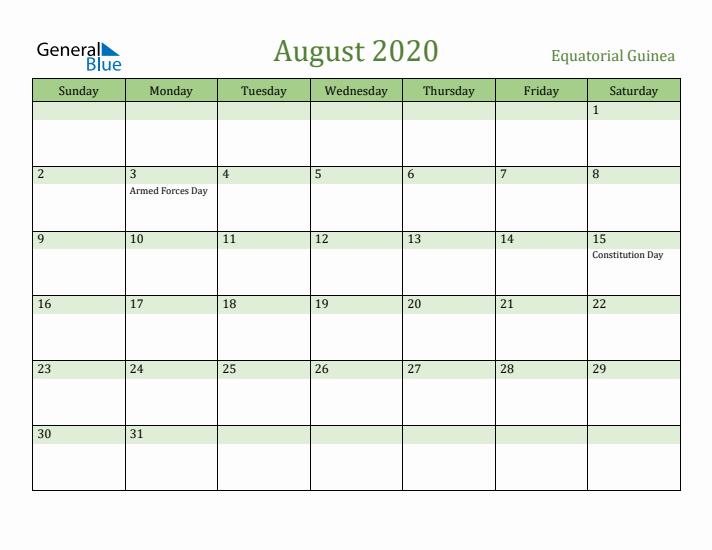 General Blue

August 2020

Equatorial Guinea

| Sunday | Monday | Tuesday | Wednesday | Thursday | Friday | Saturday |
|---|---|---|---|---|---|---|
| | | | | | | 1 |
| 2 | 3 Armed Forces Day | 4 | 5 | 6 | 7 | 8 |
| 9 | 10 | 11 | 12 | 13 | 14 | 15 Constitution Day |
| 16 | 17 | 18 | 19 | 20 | 21 | 22 |
| 23 | 24 | 25 | 26 | 27 | 28 | 29 |
| 30 | 31 | | | | | |